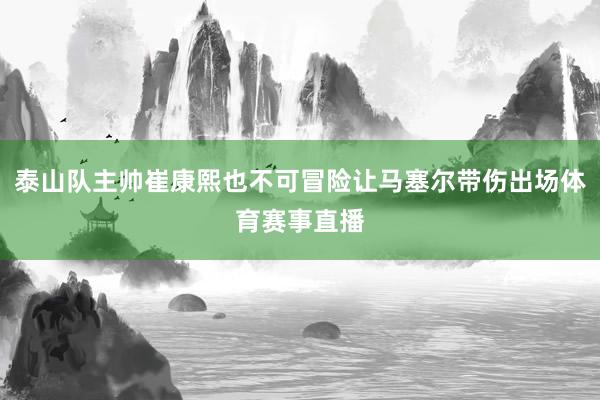 泰山队主帅崔康熙也不可冒险让马塞尔带伤出场体育赛事直播